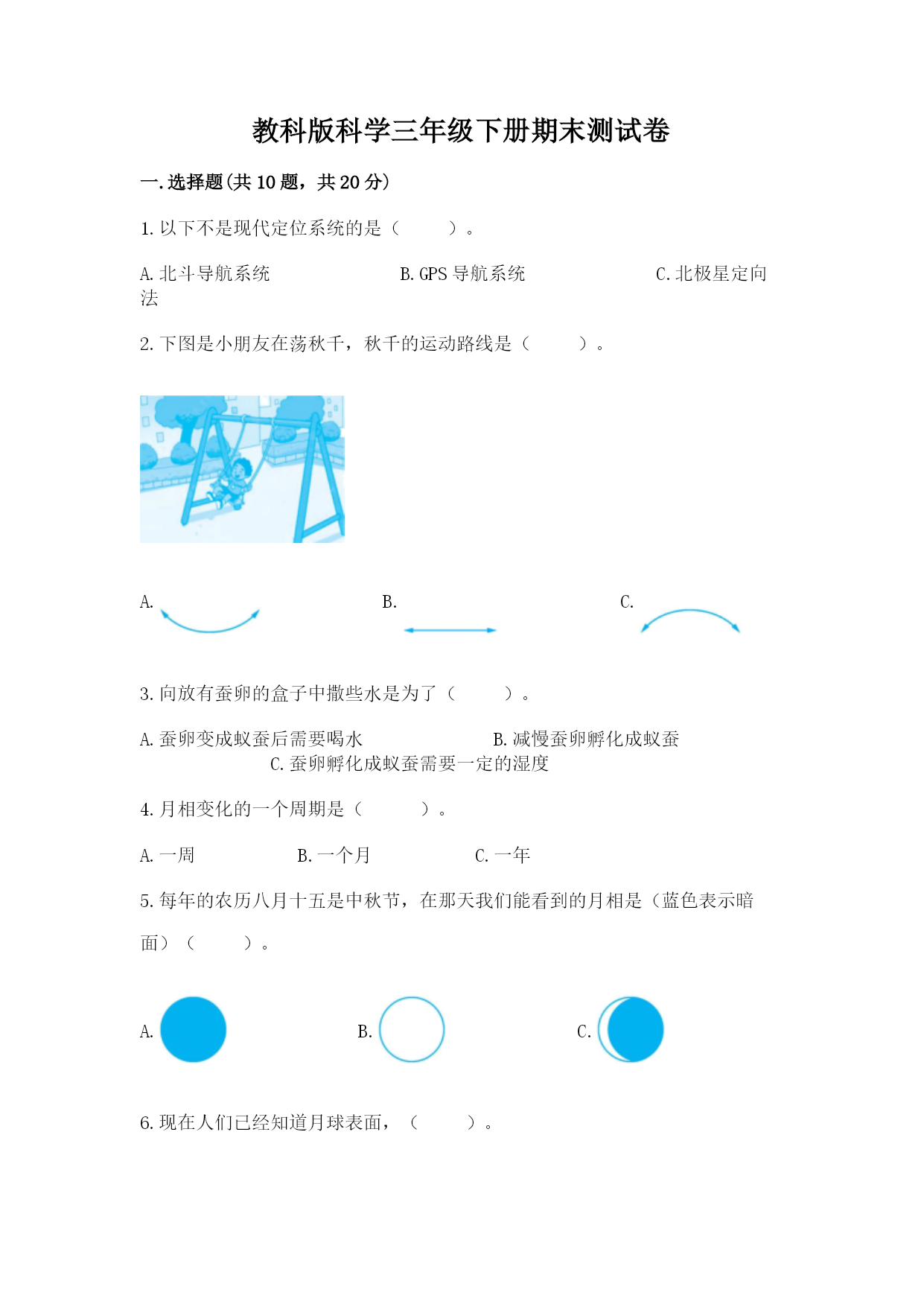 教科版科学三年级下册期末测试卷

一.选择题(共10题，共20分)

1.以下不是现代定位系统的是（　　）。

A.北斗导航系统　　　　B.GPS导航系统　　　　C.北极星定向法

2.下图是小朋友在荡秋千，秋千的运动路线是（　　）。

A.　　　　B.　　　　C.

3.向放有蚕卵的盒子中撒些水是为了（　　）。

A.蚕卵变成蚁蚕后需要喝水　　　　B.减慢蚕卵孵化成蚁蚕　　　　C.蚕卵孵化成蚁蚕需要一定的湿度

4.月相变化的一个周期是（　　）。

A.一周　　　　B.一个月　　　　C.一年

5.每年的农历八月十五是中秋节，在那天我们能看到的月相是（蓝色表示暗面）（　　）。

A.　　　　B.　　　　C.

6.现在人们已经知道月球表面，（　　）。